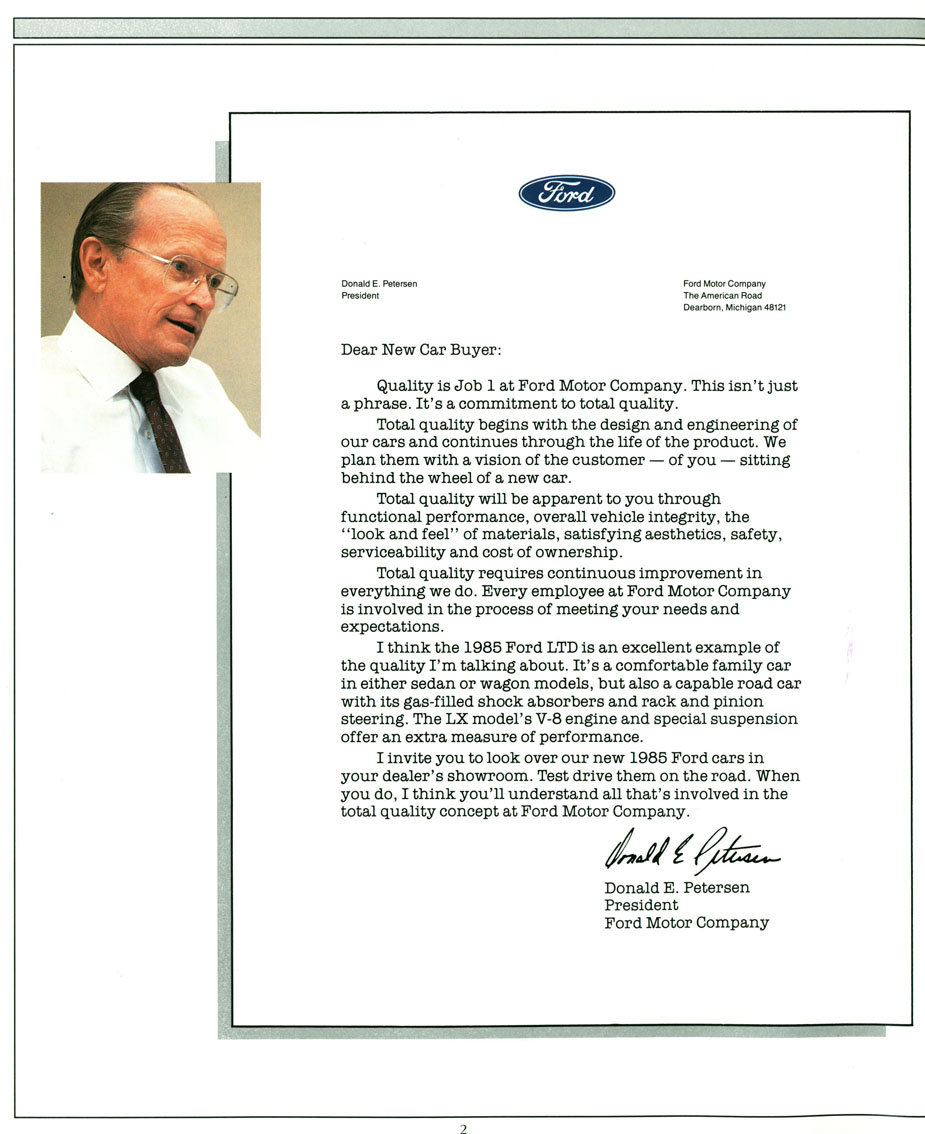 Ford

Donald E. Petersen
President

Ford Motor Company
The American Road
Dearborn, Michigan 48121

Dear New Car Buyer:

Quality is Job 1 at Ford Motor Company. This isn't just a phrase. It's a commitment to total quality.

Total quality begins with the design and engineering of our cars and continues through the life of the product. We plan them with a vision of the customer — of you — sitting behind the wheel of a new car.

Total quality will be apparent to you through functional performance, overall vehicle integrity, the "look and feel" of materials, satisfying aesthetics, safety, serviceability and cost of ownership.

Total quality requires continuous improvement in everything we do. Every employee at Ford Motor Company is involved in the process of meeting your needs and expectations.

I think the 1985 Ford LTD is an excellent example of the quality I'm talking about. It's a comfortable family car in either sedan or wagon models, but also a capable road car with its gas-filled shock absorbers and rack and pinion steering. The LX model's V-8 engine and special suspension offer an extra measure of performance.

I invite you to look over our new 1985 Ford cars in your dealer's showroom. Test drive them on the road. When you do, I think you'll understand all that's involved in the total quality concept at Ford Motor Company.

Donald E. Petersen

Donald E. Petersen
President
Ford Motor Company

2